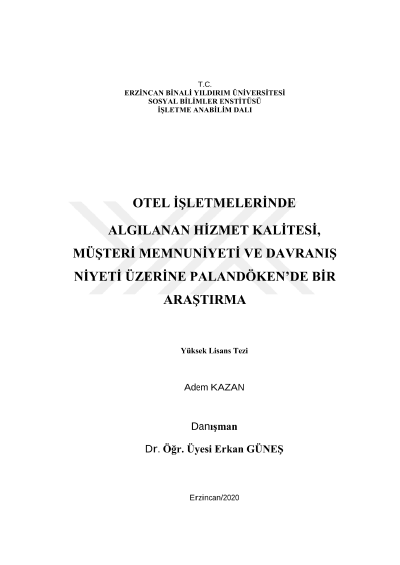 T.C.
ERZİNCAN BİNALİ YILDIRIM ÜNİVERSİTESİ
SOSYAL BİLİMLER ENSTİTÜSÜ
İŞLETME ANABİLİM DALI

OTEL İŞLETMELERİNDE ALGILANAN HİZMET KALİTESİ, MÜŞTERİ MEMNUNİYETİ VE DAVRANIŞ NİYETİ ÜZERİNE PALANDÖKEN'DE BİR ARAŞTIRMA

Yüksek Lisans Tezi

Adem KAZAN

Danışman
Dr. Öğr. Üyesi Erkan GÜNEŞ

Erzincan/2020